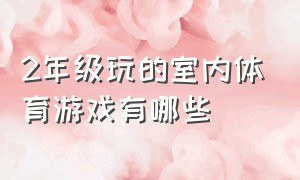 2年级玩的室内体育游戏有哪些